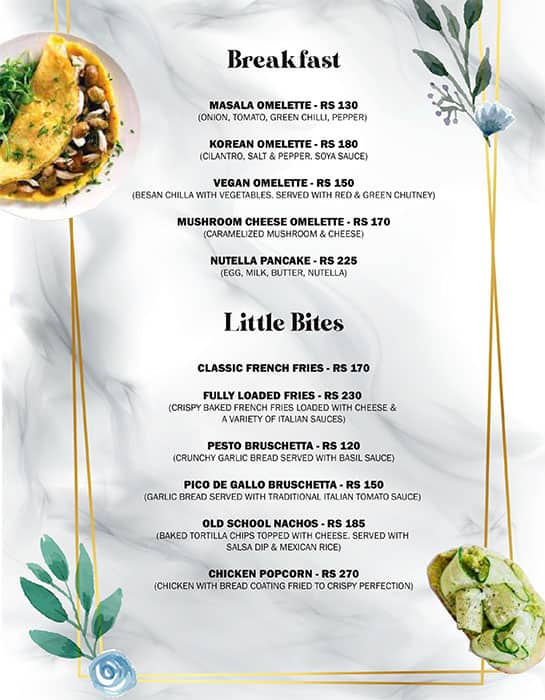 Breakfast

MASALA OMELETTE - RS 130
(ONION, TOMATO, GREEN CHILLI, PEPPER)

KOREAN OMELETTE - RS 180
(CILANTRO, SALT & PEPPER, SOYA SAUCE)

VEGAN OMELETTE - RS 150
(BESAN CHILLA WITH VEGETABLES. SERVED WITH RED & GREEN CHUTNEY)

MUSHROOM CHEESE OMELETTE - RS 170
(CARAMELIZED MUSHROOM & CHEESE)

NUTELLA PANCAKE - RS 225
(EGG, MILK, BUTTER, NUTELLA)

Little Bites

CLASSIC FRENCH FRIES - RS 170

FULLY LOADED FRIES - RS 230
(CRISPY BAKED FRENCH FRIES LOADED WITH CHEESE & A VARIETY OF ITALIAN SAUCES)

PESTO BRUSCHETTA - RS 120
(CRUNCHY GARLIC BREAD SERVED WITH BASIL SAUCE)

PICO DE GALLO BRUSCHETTA - RS 150
(GARLIC BREAD SERVED WITH TRADITIONAL ITALIAN TOMATO SAUCE)

OLD SCHOOL NACHOS - RS 185
(BAKED TORTILLA CHIPS TOPPED WITH CHEESE. SERVED WITH SALSA DIP & MEXICAN RICE)

CHICKEN POPCORN - RS 270
(CHICKEN WITH BREAD COATING FRIED TO CRISPY PERFECTION)